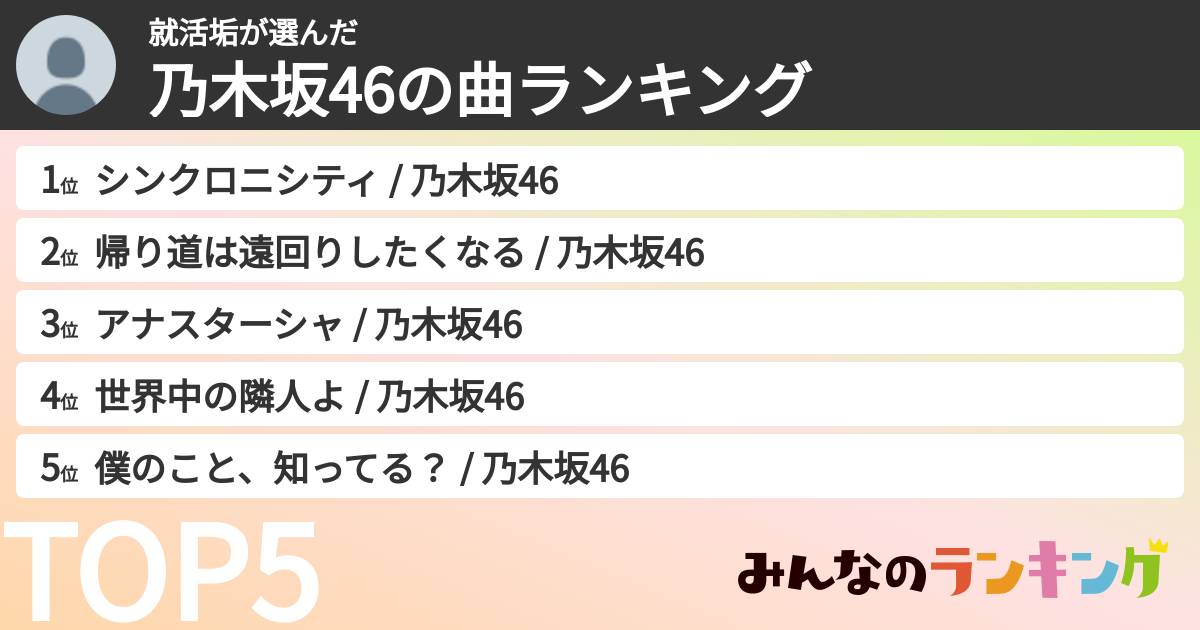 就活垢が選んだ
乃木坂46の曲ランキング

1位 シンクロニシティ / 乃木坂46

2位 帰り道は遠回りしたくなる / 乃木坂46

3位 アナスターシャ / 乃木坂46

4位 世界中の隣人よ / 乃木坂46

5位 僕のこと、知ってる？ / 乃木坂46

TOP5

みんなのランキング